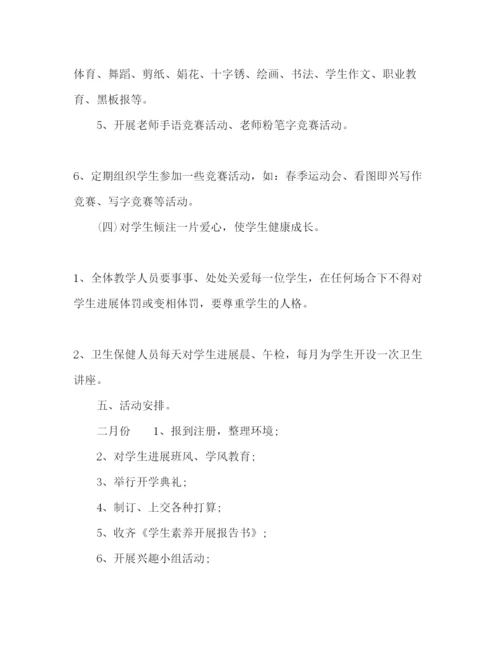 体育、舞蹈、剪纸、娟花、十字锈、绘画、书法、学生作文、职业教育、黑板报等。

5、开展老师手语竞赛活动、老师粉笔字竞赛活动。

6、定期组织学生参加一些竞赛活动，如：春季运动会、看图即兴写作竞赛、写字竞赛等活动。

(四)对学生倾注一片爱心，使学生健康成长。

1、全体教学人员要事事、处处关爱每一位学生，在任何场合下不得对学生进展体罚或变相体罚，要尊重学生的人格。

2、卫生保健人员每天对学生进展晨、午检，每月为学生开设一次卫生讲座。

五、活动安排。

二月份　　1、报到注册，整理环境；

2、对学生进展班风、学风教育；

3、举行开学典礼；

4、制订、上交各种打算；

5、收齐《学生素养开展报告书》；

6、开展兴趣小组活动；